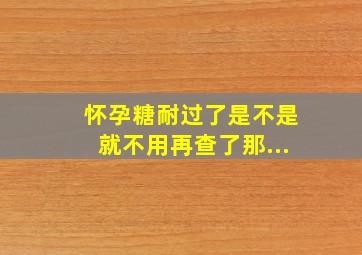 怀孕糖耐过了是不是就不用再查了那...